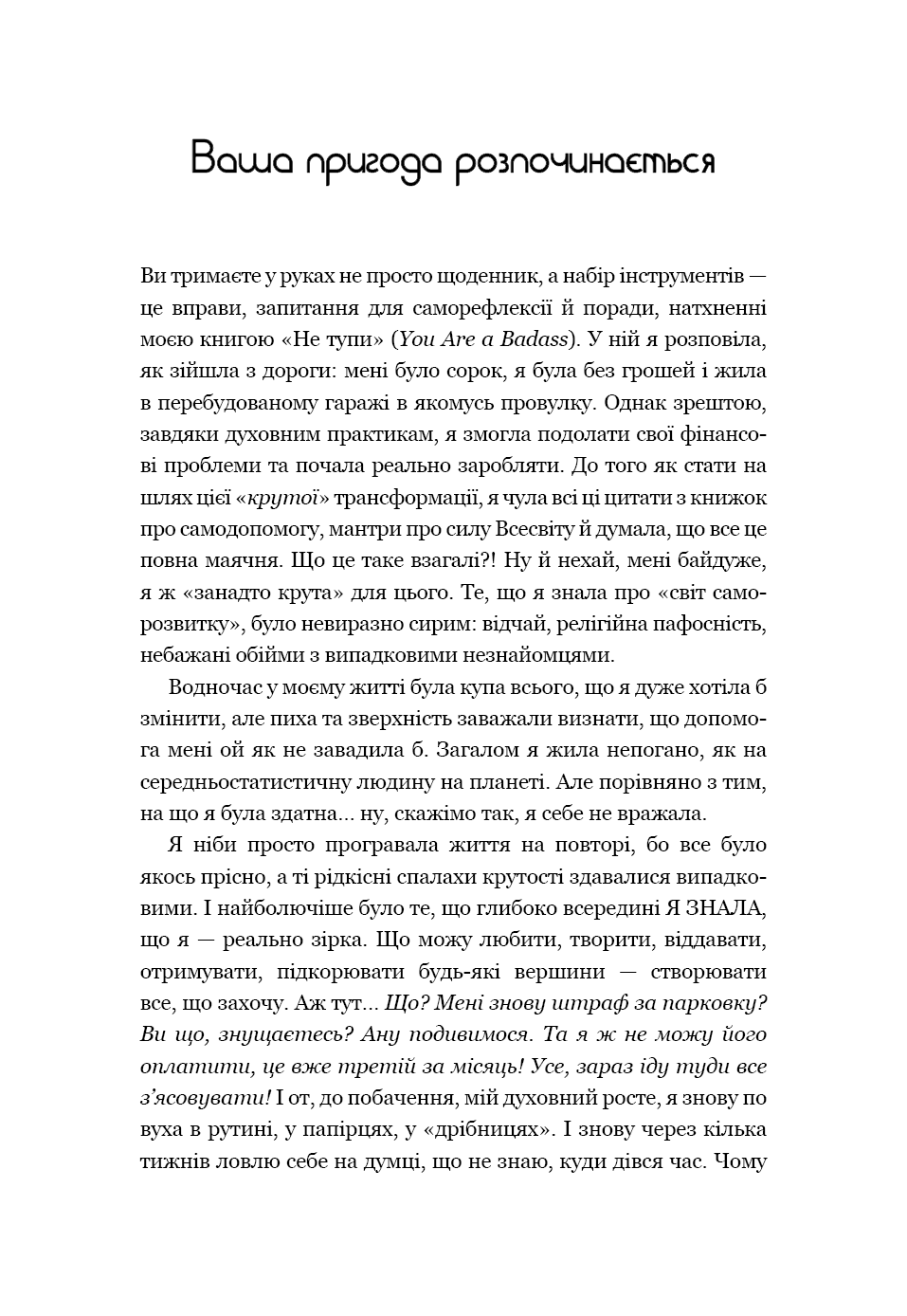 Ваша пригода розпочинається

Ви тримаєте у руках не просто щоденник, а набір інструментів — це вправи, запитання для саморефлексії й поради, натхненні моєю книгою «Не тупи» (You Are a Badass). У ній я розповіла, як зійшла з дороги: мені було сорок, я була без грошей і жила в перебудованому гаражі в якомусь провулку. Однак зрештою, завдяки духовним практикам, я змогла подолати свої фінансові проблеми та почала реально заробляти. До того як стати на шлях цієї «крутої» трансформації, я чула всі ці цитати з книжок про самодопомогу, мантри про силу Всесвіту й думала, що все це повна маячня. Що це таке взагалі?! Ну й нехай, мені байдуже, я ж «занадто крута» для цього. Те, що я знала про «світ саморозвитку», було невиразно сирим: відчай, релігійна пафосність, небажані обійми з випадковими незнайомцями.

Водночас у моєму житті була купа всього, що я дуже хотіла б змінити, але пиха та зверхність заважали визнати, що допомога мені ой як не завадила б. Загалом я жила непогано, як на середньостатистичну людину на планеті. Але порівняно з тим, на що я була здатна... ну, скажімо так, я себе не вражала.

Я ніби просто програвала життя на повторі, бо все було якось прісно, а ті рідкісні спалахи крутості здавалися випадковими. І найболючіше було те, що глибоко всередині Я ЗНАЛА, що я — реально зірка. Що можу любити, творити, віддавати, отримувати, підкорювати будь-які вершини — створювати все, що захочу. Аж тут... Що? Мені знову штраф за парковку? Ви що, знущаєтесь? Ану подивимося. Та я ж не можу його оплатити, це вже третій за місяць! Усе, зараз іду туди все з'ясовувати! І от, до побачення, мій духовний росте, я знову по вуха в рутині, у папірцях, у «дрібницях». І знову через кілька тижнів ловлю себе на думці, що не знаю, куди дівся час. Чому